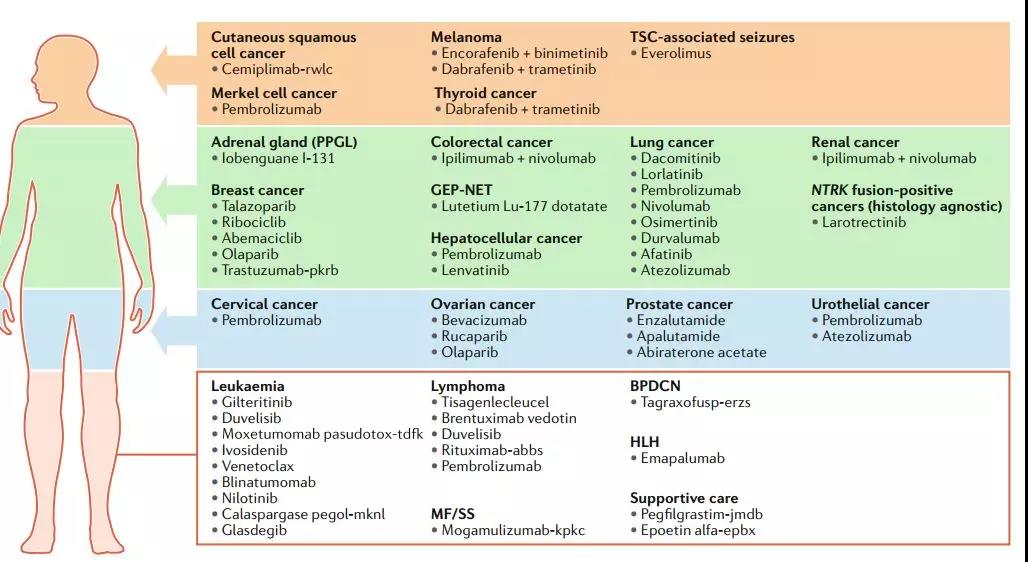 Cutaneous squamous cell cancer
• Cemiplimab-rwlc

Merkel cell cancer
• Pembrolizumab

Melanoma
• Encorafenib + binimetinib
• Dabrafenib + trametinib

Thyroid cancer
• Dabrafenib + trametinib

TSC-associated seizures
• Everolimus

Adrenal gland (PPGL)
• Iobenguane I-131

Breast cancer
• Talazoparib
• Ribociclib
• Abemaciclib
• Olaparib
• Trastuzumab-pkrb

Colorectal cancer
• Ipilimumab + nivolumab

GEP-NET
• Lutetium Lu-177 dotatate

Hepatocellular cancer
• Pembrolizumab
• Lenvatinib

Lung cancer
• Dacomitinib
• Lorlatinib
• Pembrolizumab
• Nivolumab
• Osimertinib
• Durvalumab
• Afatinib
• Atezolizumab

Renal cancer
• Ipilimumab + nivolumab

NTRK fusion-positive cancers (histology agnostic)
• Larotrectinib

Cervical cancer
• Pembrolizumab

Ovarian cancer
• Bevacizumab
• Rucaparib
• Olaparib

Prostate cancer
• Enzalutamide
• Apalutamide
• Abiraterone acetate

Urothelial cancer
• Pembrolizumab
• Atezolizumab

Leukaemia
• Gilteritinib
• Duvelisib
• Moxetumomab pasudotox-tdfk
• Ivosidenib
• Venetoclax
• Blinatumomab
• Nilotinib
• Calaspargase pegol-mknl
• Glasdegib

Lymphoma
• Tisagenlecleucel
• Brentuximab vedotin
• Duvelisib
• Rituximab-abbs
• Pembrolizumab

MF/SS
• Mogamulizumab-kpkc

BPDCN
• Tagraxofusp-erzs

HLH
• Emapalumab

Supportive care
• Pegfilgrastim-jmdb
• Epoetin alfa-epbx